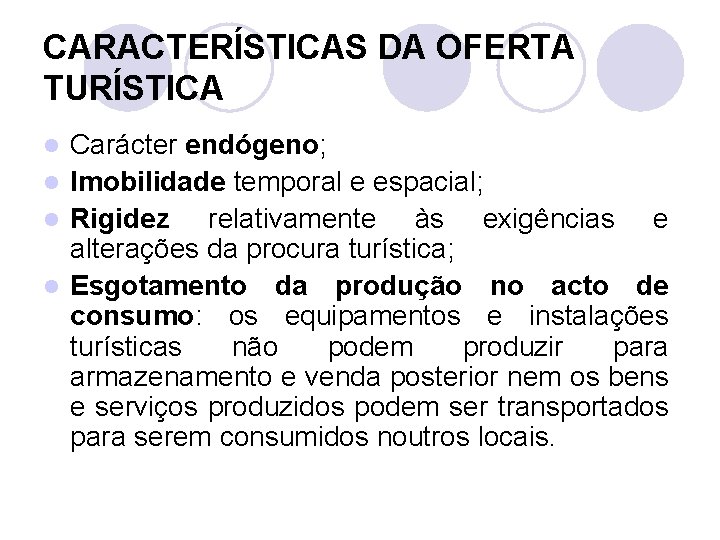 CARACTERÍSTICAS DA OFERTA TURÍSTICA

Carácter endógeno;

Imobilidade temporal e espacial;

Rigidez relativamente às exigências e alterações da procura turística;

Esgotamento da produção no acto de consumo: os equipamentos e instalações turísticas não podem produzir para armazenamento e venda posterior nem os bens e serviços produzidos podem ser transportados para serem consumidos noutros locais.